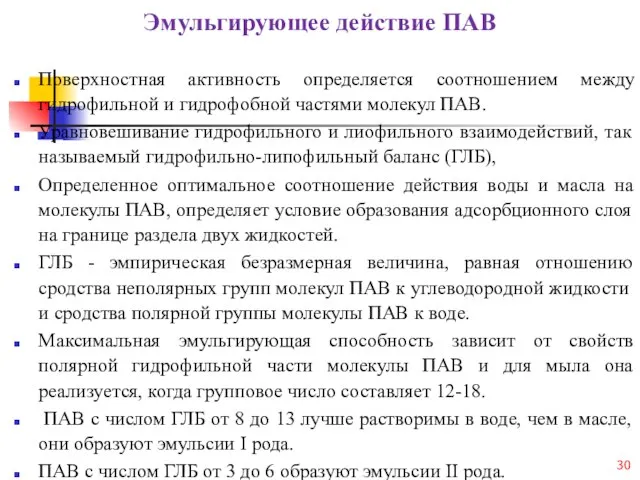 Эмульгирующее действие ПАВ

Поверхностная активность определяется соотношением между гидрофильной и гидрофобной частями молекул ПАВ.

Уравновешивание гидрофильного и лиофильного взаимодействий, так называемый гидрофильно-липофильный баланс (ГЛБ),

Определенное оптимальное соотношение действия воды и масла на молекулы ПАВ, определяет условие образования адсорбционного слоя на границе раздела двух жидкостей.

ГЛБ - эмпирическая безразмерная величина, равная отношению сродства неполярных групп молекул ПАВ к углеводородной жидкости и сродства полярной группы молекулы ПАВ к воде.

Максимальная эмульгирующая способность зависит от свойств полярной гидрофильной части молекулы ПАВ и для мыла она реализуется, когда групповое число составляет 12-18.

ПАВ с числом ГЛБ от 8 до 13 лучше растворимы в воде, чем в масле, они образуют эмульсии I рода.

ПАВ с числом ГЛБ от 3 до 6 образуют эмульсии II рода.

30